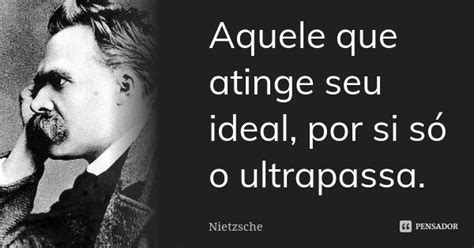 Aquele que atinge seu ideal, por si só o ultrapassa.

Nietzsche

PENSADOR